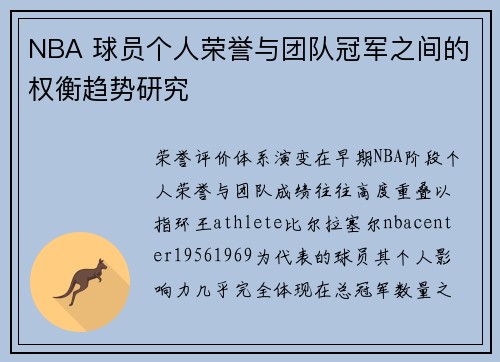 NBA 球员个人荣誉与团队冠军之间的权衡趋势研究

荣誉评价体系演变在早期NBA阶段个人荣誉与团队成绩往往高度重叠以指环王athlete比尔拉塞尔nbacenter19561969为代表的球员其个人影响力几乎完全体现在总冠军数量之